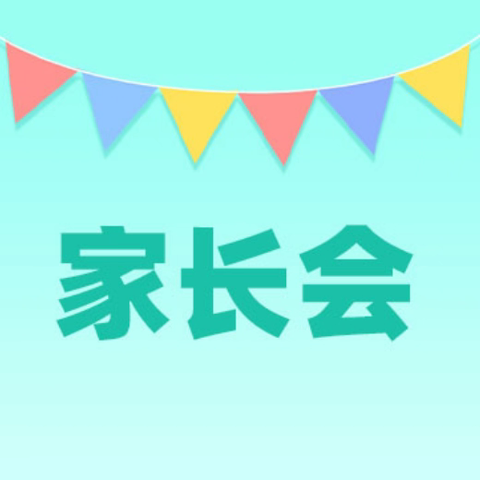 家长会